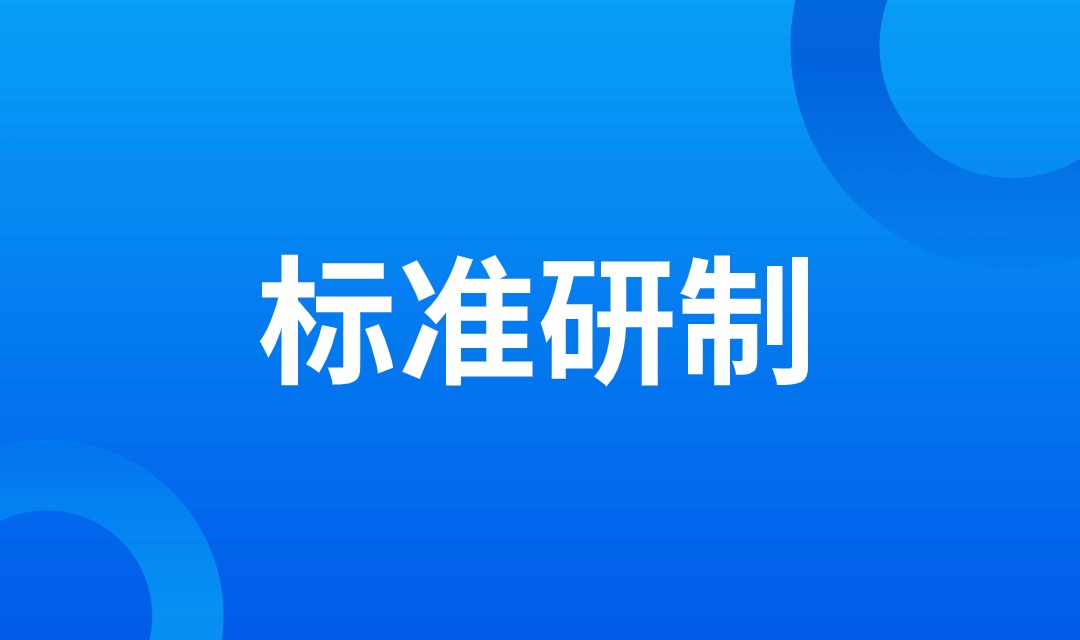 标准研制